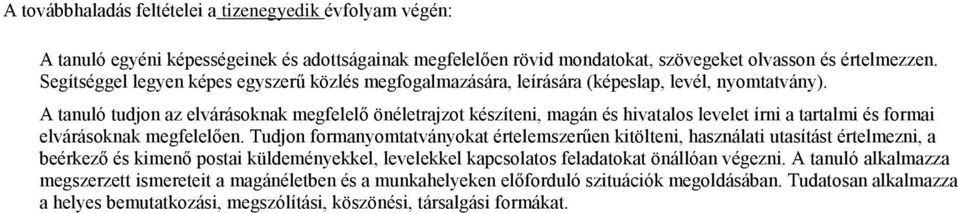 A továbbhaladás feltételei a tizenegyedik évfolyam végén:

A tanuló egyéni képességeinek és adottságainak megfelelően rövid mondatokat, szövegeket olvasson és értelmezzen. Segítséggel legyen képes egyszerű közlés megfogalmazására, leírására (képeslap, levél, nyomtatvány).

A tanuló tudjon az elvárásoknak megfelelő önéletrajzot készíteni, magán és hivatalos levelet írni a tartalmi és formai elvárásoknak megfelelően. Tudjon formanyomtatványokat értelemszerűen kitölteni, használati utasítást értelmezni, a beérkező és kimenő postai küldeményekkel, levelekkel kapcsolatos feladatokat önállóan végezni. A tanuló alkalmazza megszerzett ismereteit a magánéletben és a munkahelyeken előforduló szituációk megoldásában. Tudatosan alkalmazza a helyes bemutatkozási, megszólítási, köszönési, társalgási formákat.